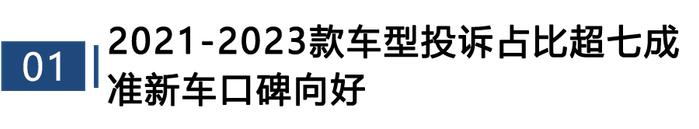 01

2021-2023款车型投诉占比超七成
准新车口碑向好